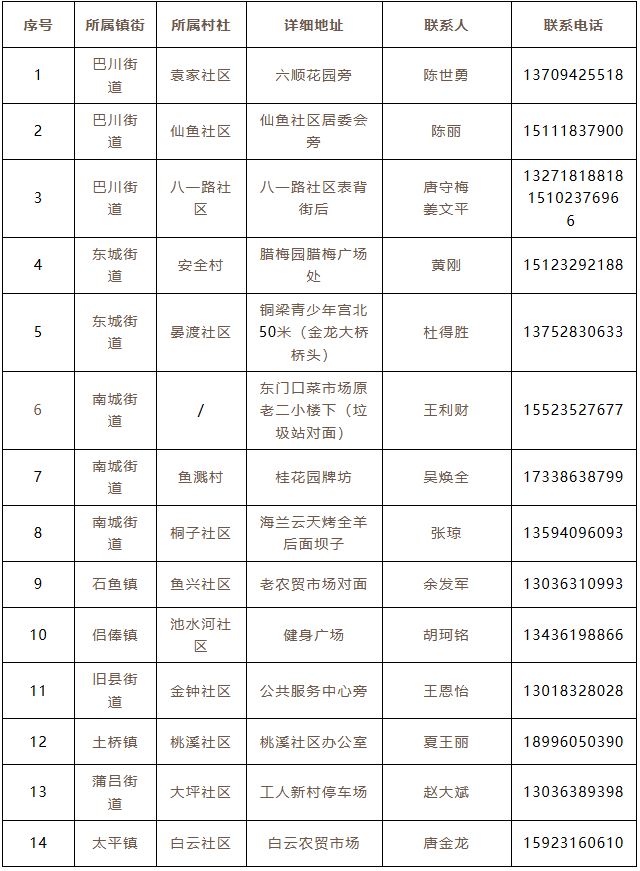 | 序号 | 所属镇街 | 所属村社 | 详细地址 | 联系人 | 联系电话 |
|---|---|---|---|---|---|
| 1 | 巴川街道 | 袁家社区 | 六顺花园旁 | 陈世勇 | 13709425518 |
| 2 | 巴川街道 | 仙鱼社区 | 仙鱼社区居委会旁 | 陈丽 | 15111837900 |
| 3 | 巴川街道 | 八一路社区 | 八一路社区表背街后 | 唐守梅 姜文平 | 13271818818 15102376966 |
| 4 | 东城街道 | 安全村 | 腊梅园腊梅广场处 | 黄刚 | 15123292188 |
| 5 | 东城街道 | 晏渡社区 | 铜梁青少年宫北50米（金龙大桥桥头） | 杜得胜 | 13752830633 |
| 6 | 南城街道 | / | 东门口菜市场原老二小楼下（垃圾站对面） | 王利财 | 15523527677 |
| 7 | 南城街道 | 鱼溅村 | 桂花园牌坊 | 吴焕全 | 17338638799 |
| 8 | 南城街道 | 桐子社区 | 海兰云天烤全羊后面坝子 | 张琼 | 13594096093 |
| 9 | 石鱼镇 | 鱼兴社区 | 老农贸市场对面 | 余发军 | 13036310993 |
| 10 | 侣俸镇 | 池水河社区 | 健身广场 | 胡珂铭 | 13436198866 |
| 11 | 旧县街道 | 金钟社区 | 公共服务中心旁 | 王恩怡 | 13018328028 |
| 12 | 土桥镇 | 桃溪社区 | 桃溪社区办公室 | 夏王丽 | 18996050390 |
| 13 | 蒲吕街道 | 大坪社区 | 工人新村停车场 | 赵大斌 | 13036389398 |
| 14 | 太平镇 | 白云社区 | 白云农贸市场 | 唐金龙 | 15923160610 |